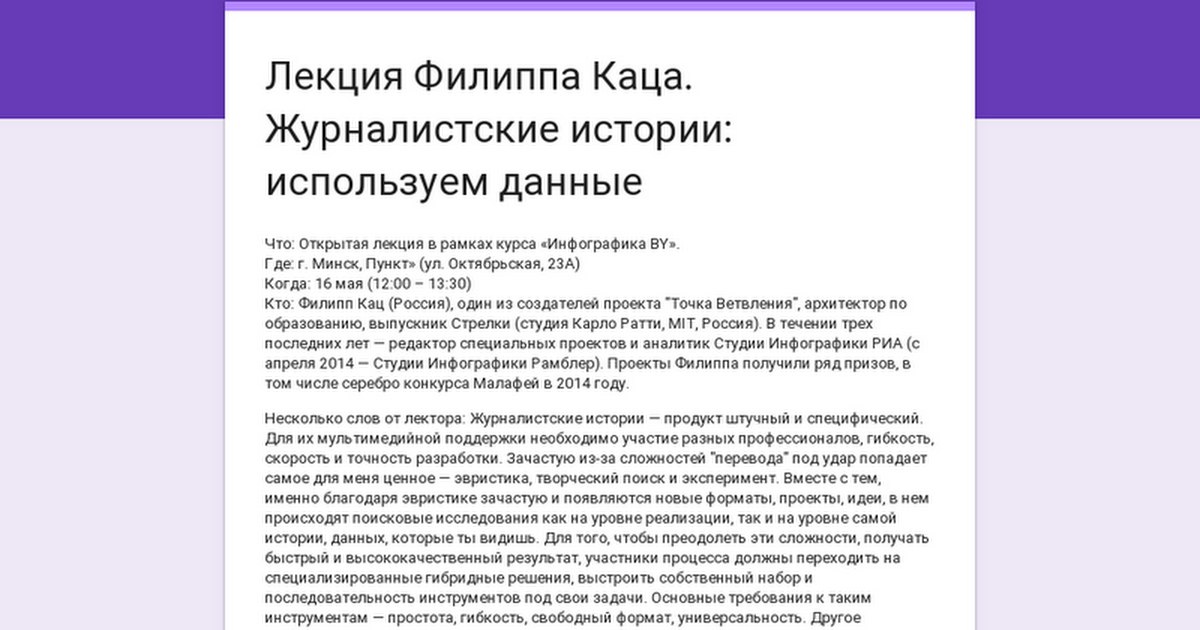 Лекция Филиппа Каца. Журналистские истории: используем данные

Что: Открытая лекция в рамках курса «Инфографика BY».
Где: г. Минск, Пункт» (ул. Октябрьская, 23А)
Когда: 16 мая (12:00 – 13:30)
Кто: Филипп Кац (Россия), один из создателей проекта "Точка Ветвления", архитектор по образованию, выпускник Стрелки (студия Карло Ратти, MIT, Россия). В течении трех последних лет — редактор специальных проектов и аналитик Студии Инфографики РИА (с апреля 2014 — Студии Инфографики Рамблер). Проекты Филиппа получили ряд призов, в том числе серебро конкурса Малафей в 2014 году.

Несколько слов от лектора: Журналистские истории — продукт штучный и специфический. Для их мультимедийной поддержки необходимо участие разных профессионалов, гибкость, скорость и точность разработки. Зачастую из-за сложностей "перевода" под удар попадает самое для меня ценное — эвристика, творческий поиск и эксперимент. Вместе с тем, именно благодаря эвристике зачастую и появляются новые форматы, проекты, идеи, в нем происходят поисковые исследования как на уровне реализации, так и на уровне самой истории, данных, которые ты видишь. Для того, чтобы преодолеть эти сложности, получать быстрый и высококачественный результат, участники процесса должны переходить на специализированные гибридные решения, выстроить собственный набор и последовательность инструментов под свои задачи. Основные требования к таким инструментам — простота, гибкость, свободный формат, универсальность. Другое